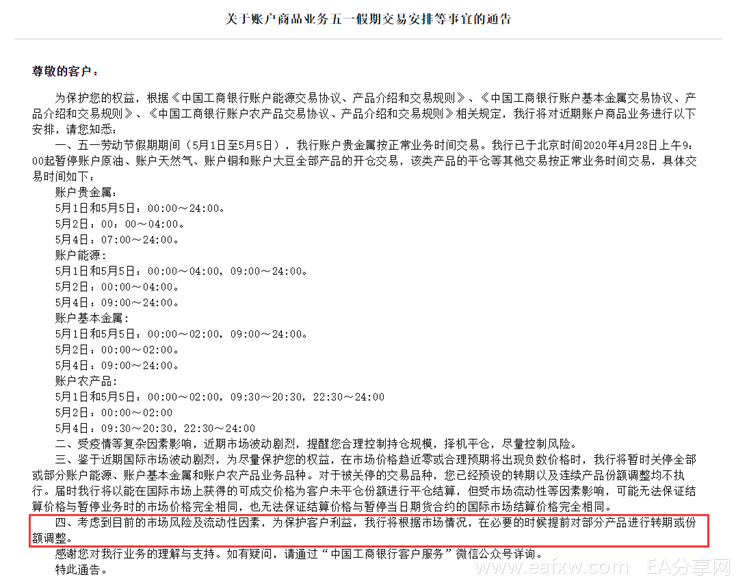 关于账户商品业务五一假期交易安排等事宜的通告

尊敬的客户：

为保护您的权益，根据《中国工商银行账户能源交易协议、产品介绍和交易规则》、《中国工商银行账户基本金属交易协议、产品介绍和交易规则》、《中国工商银行账户农产品交易协议、产品介绍和交易规则》相关规定，我行将对近期账户商品业务进行以下安排，请您知悉：

一、五一劳动节假期期间（5月1日至5月5日），我行账户贵金属按正常业务时间交易。我行已于北京时间2020年4月28日上午9:00起暂停账户原油、账户天然气、账户铜和账户大豆全部产品的开仓交易，该类产品的平仓等其他交易按正常业务时间交易，具体交易时间如下：

账户贵金属：
5月1日和5月5日：00:00～24:00。
5月2日：00：00～04:00。
5月4日：07:00～24:00。
账户能源：
5月1日和5月5日：00:00～04:00，09:00～24:00。
5月2日：00:00～04:00。
5月4日：09:00～24:00。
账户基本金属：
5月1日和5月5日：00:00～02:00，09:00～24:00。
5月2日：00:00～02:00。
5月4日：09:00～24:00。
账户农产品：
5月1日和5月5日：00:00～02:00，09:30～20:30，22:30～24:00
5月2日：00:00～02:00
5月4日：09:30～20:30，22:30～24:00

二、受疫情等复杂因素影响，近期市场波动剧烈，提醒您合理控制持仓规模，择机平仓，尽量控制风险。

三、鉴于近期国际市场波动剧烈，为尽量保护您的权益，在市场价格趋近零或合理预期将出现负数价格时，我行将暂时关停全部或部分账户能源、账户基本金属和账户农产品业务品种。对于被关停的交易品种，您已经预设的转期以及连续产品份额调整均不执行。届时我行将以能在国际市场上获得的可成交价格为客户未平仓份额进行平仓结算，但受市场流动性等因素影响，可能无法保证结算价格与暂停业务时的市场价格完全相同，也无法保证结算价格与暂停当日期货合约的国际市场结算价格完全相同。

四、考虑到目前的市场风险及流动性因素，为保护客户利益，我行将根据市场情况，在必要的时候提前对部分产品进行转期或份额调整。

感谢您对我行业务的理解与支持。如有疑问，请通过“中国工商银行客户服务”微信公众号详询。

特此通告。

www.eafxw.com EA分享网